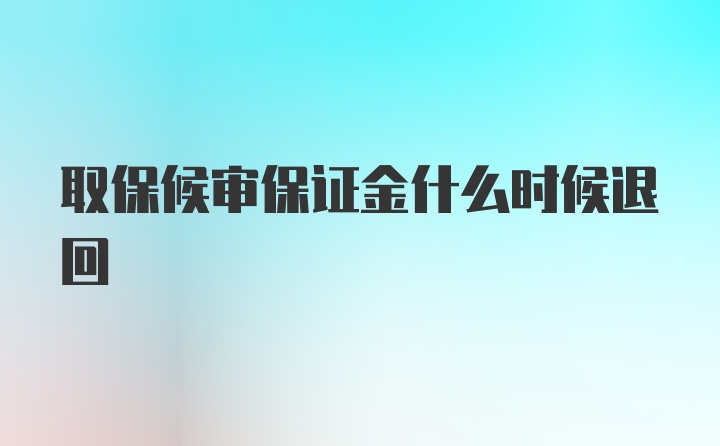 取保候审保证金什么时候退回